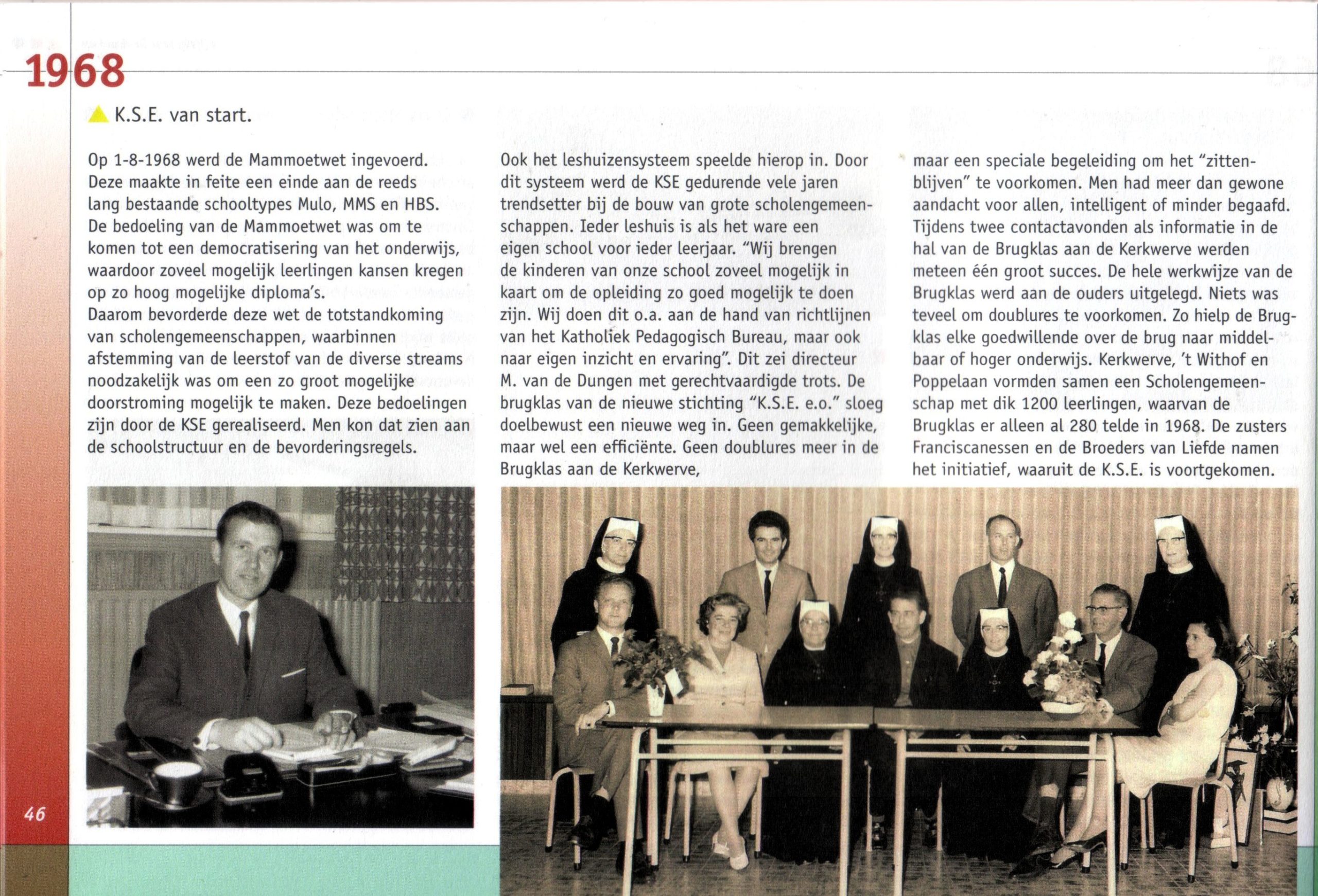 1968

K.S.E. van start.

Op 1-8-1968 werd de Mammoetwet ingevoerd. Deze maakte in feite een einde aan de reeds lang bestaande schooltypes Mulo, MMS en HBS. De bedoeling van de Mammoetwet was om te komen tot een democratisering van het onderwijs, waardoor zoveel mogelijk leerlingen kansen kregen op zo hoog mogelijke diploma's.
Daarom bevorderde deze wet de totstandkoming van scholengemeenschappen, waarbinnen afstemming van de leerstof van de diverse streams noodzakelijk was om een zo groot mogelijke doorstroming mogelijk te maken. Deze bedoelingen zijn door de KSE gerealiseerd. Men kon dat zien aan de schoolstructuur en de bevorderingsregels.

Ook het leshuizensysteem speelde hierop in. Door dit systeem werd de KSE gedurende vele jaren trendsetter bij de bouw van grote scholengemeenschappen. Ieder leshuis is als het ware een eigen school voor ieder leerjaar. "Wij brengen de kinderen van onze school zoveel mogelijk in kaart om de opleiding zo goed mogelijk te doen zijn. Wij doen dit o.a. aan de hand van richtlijnen van het Katholiek Pedagogisch Bureau, maar ook naar eigen inzicht en ervaring". Dit zei directeur M. van de Dungen met gerechtvaardigde trots. De brugklas van de nieuwe stichting "K.S.E. e.o." sloeg doelbewust een nieuwe weg in. Geen gemakkelijke, maar wel een efficiënte. Geen doublures meer in de Brugklas aan de Kerkwerve,

maar een speciale begeleiding om het "zittenblijven" te voorkomen. Men had meer dan gewone aandacht voor allen, intelligent of minder begaafd. Tijdens twee contactavonden als informatie in de hal van de Brugklas aan de Kerkwerve werden meteen één groot succes. De hele werkwijze van de Brugklas werd aan de ouders uitgelegd. Niets was teveel om doublures te voorkomen. Zo hielp de Brugklas elke goedwillende over de brug naar middelbaar of hoger onderwijs. Kerkwerve, 't Withof en Poppelaan vormden samen een Scholengemeenschap met dik 1200 leerlingen, waarvan de Brugklas er alleen al 280 telde in 1968. De zusters Franciscanessen en de Broeders van Liefde namen het initiatief, waaruit de K.S.E. is voortgekomen.

46